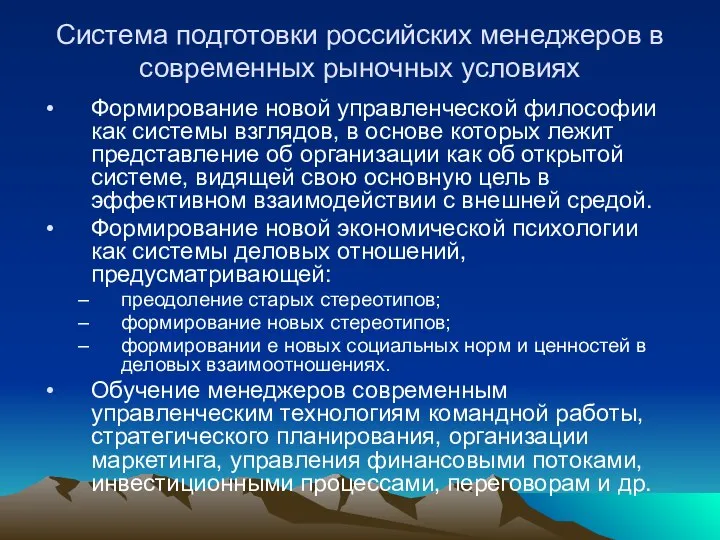 Система подготовки российских менеджеров в современных рыночных условиях

• Формирование новой управленческой философии как системы взглядов, в основе которых лежит представление об организации как об открытой системе, видящей свою основную цель в эффективном взаимодействии с внешней средой.

• Формирование новой экономической психологии как системы деловых отношений, предусматривающей:
– преодоление старых стереотипов;
– формирование новых стереотипов;
– формировании е новых социальных норм и ценностей в деловых взаимоотношениях.

• Обучение менеджеров современным управленческим технологиям командной работы, стратегического планирования, организации маркетинга, управления финансовыми потоками, инвестиционными процессами, переговорам и др.